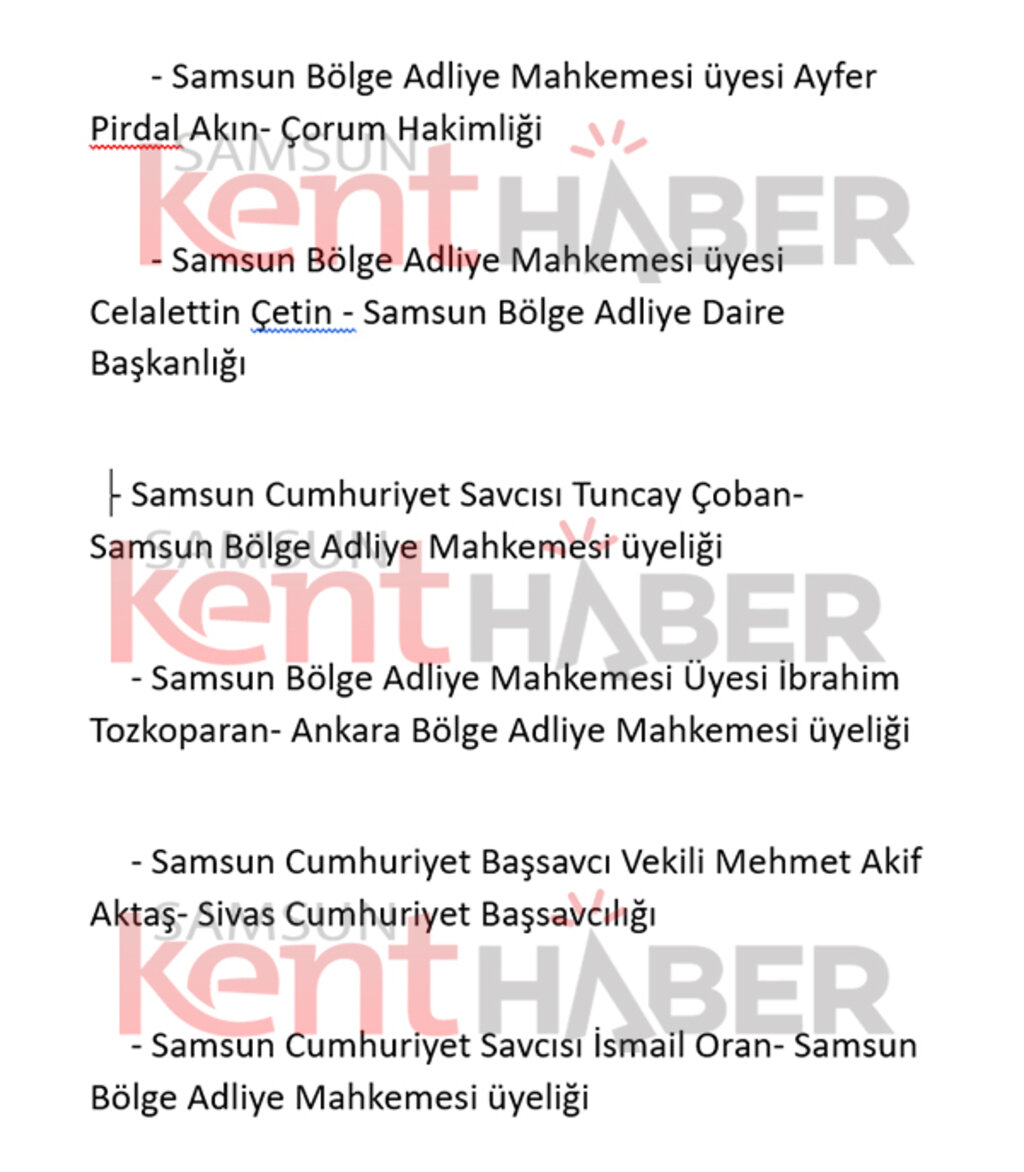 - Samsun Bölge Adliye Mahkemesi üyesi Ayfer Pirdal Akın- Çorum Hakimliği

SAMSUN Kent HABER

- Samsun Bölge Adliye Mahkemesi üyesi Celalettin Çetin - Samsun Bölge Adliye Daire Başkanlığı

- Samsun Cumhuriyet Savcısı Tuncay Çoban- Samsun Bölge Adliye Mahkemesi üyeliği

SAMSUN Kent HABER

- Samsun Bölge Adliye Mahkemesi Üyesi İbrahim Tozkoparan- Ankara Bölge Adliye Mahkemesi üyeliği

- Samsun Cumhuriyet Başsavcı Vekili Mehmet Akif Aktaş- Sivas Cumhuriyet Başsavcılığı

SAMSUN Kent HABER

- Samsun Cumhuriyet Savcısı İsmail Oran- Samsun Bölge Adliye Mahkemesi üyeliği